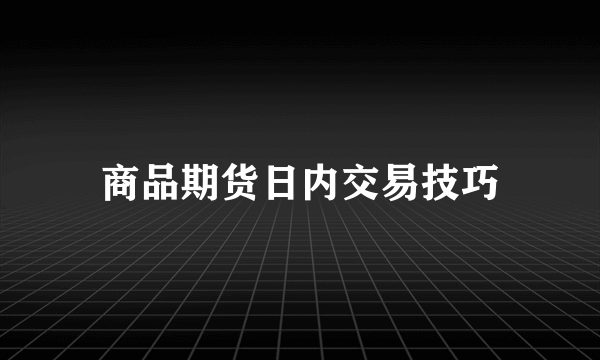 商品期货日内交易技巧